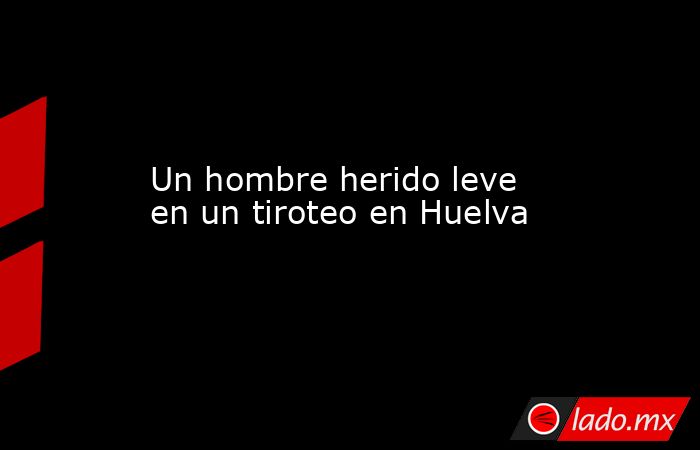 Un hombre herido leve en un tiroteo en Huelva

lado.mx